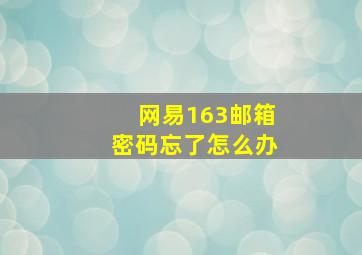 网易163邮箱
密码忘了怎么办